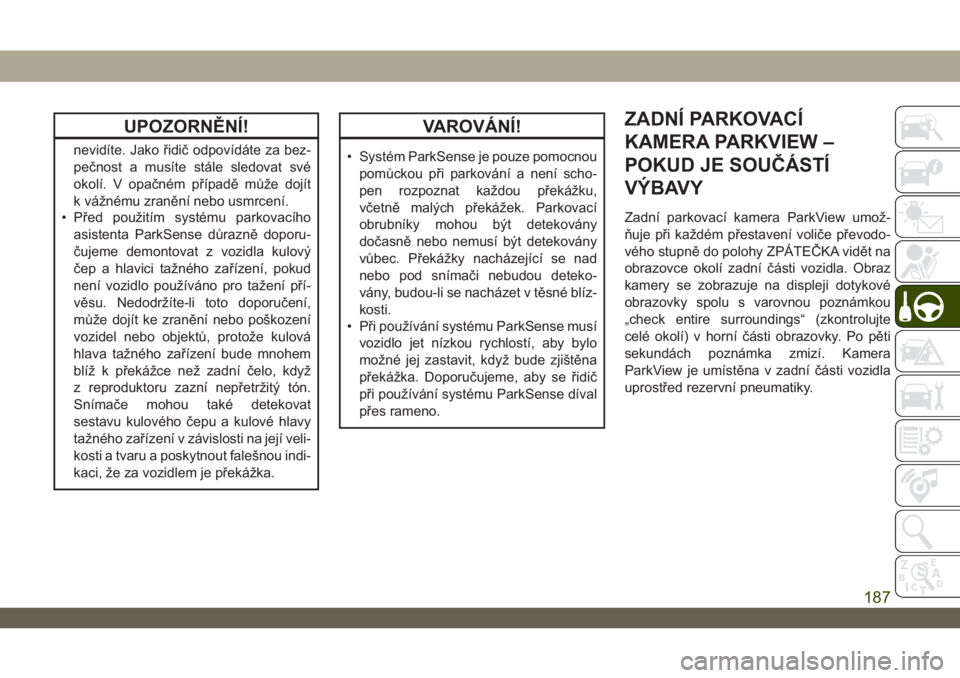 UPOZORNĚNÍ!

nevidíte. Jako řidič odpovídáte za bezpečnost a musíte stále sledovat své okolí. V opačném případě může dojít k vážnému zranění nebo usmrcení.
• Před použitím systému parkovacího asistenta ParkSense důrazně doporučujeme demontovat z vozidla kulový čep a hlavici tažného zařízení, pokud není vozidlo používáno pro tažení přívěsu. Nedodržíte-li toto doporučení, může dojít ke zranění nebo poškození vozidel nebo objektů, protože kulová hlava tažného zařízení bude mnohem blíž k překážce než zadní čelo, když z reproduktoru zazní nepřetržitý tón. Snímače mohou také detekovat sestavu kulového čepu a kulové hlavy tažného zařízení v závislosti na její velikosti a tvaru a poskytnout falešnou indikaci, že za vozidlem je překážka.

VAROVÁNÍ!

• Systém ParkSense je pouze pomocnou pomůckou při parkování a není schopen rozpoznat každou překážku, včetně malých překážek. Parkovací obrubníky mohou být detekovány dočasně nebo nemusí být detekovány vůbec. Překážky nacházející se nad nebo pod snímači nebudou detekovány, budou-li se nacházet v těsné blízkosti.
• Při používání systému ParkSense musí vozidlo jet nízkou rychlostí, aby bylo možné jej zastavit, když bude zjištěna překážka. Doporučujeme, aby se řidič při používání systému ParkSense díval přes rameno.

ZADNÍ PARKOVACÍ KAMERA PARKVIEW – POKUD JE SOUČÁSTÍ VÝBAVY

Zadní parkovací kamera ParkView umožňuje při každém přestavení voliče převodového stupně do polohy ZPÁTEČKA vidět na obrazovce okolí zadní části vozidla. Obraz kamery se zobrazuje na displeji dotykové obrazovky spolu s varovnou poznámkou „check entire surroundings“ (zkontrolujte celé okolí) v horní části obrazovky. Po pěti sekundách poznámka zmizí. Kamera ParkView je umístěna v zadní části vozidla uprostřed rezervní pneumatiky.

187

carmanualsonline.info